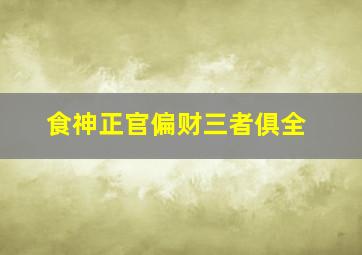 食神正官偏财三者俱全